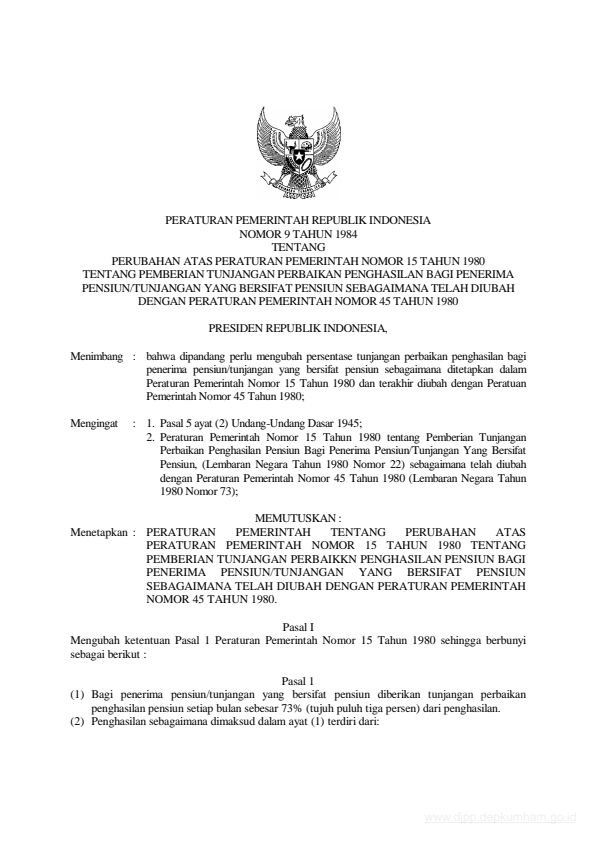 PERATURAN PEMERINTAH REPUBLIK INDONESIA
NOMOR 9 TAHUN 1984
TENTANG
PERUBAHAN ATAS PERATURAN PEMERINTAH NOMOR 15 TAHUN 1980
TENTANG PEMBERIAN TUNJANGAN PERBAIKAN PENGHASILAN BAGI PENERIMA
PENSIUN/TUNJANGAN YANG BERSIFAT PENSIUN SEBAGAIMANA TELAH DIUBAH
DENGAN PERATURAN PEMERINTAH NOMOR 45 TAHUN 1980

PRESIDEN REPUBLIK INDONESIA,

Menimbang : bahwa dipandang perlu mengubah persentase tunjangan perbaikan penghasilan bagi penerima pensiun/tunjangan yang bersifat pensiun sebagaimana ditetapkan dalam Peraturan Pemerintah Nomor 15 Tahun 1980 dan terakhir diubah dengan Peratuan Pemerintah Nomor 45 Tahun 1980;

Mengingat : 1. Pasal 5 ayat (2) Undang-Undang Dasar 1945;
2. Peraturan Pemerintah Nomor 15 Tahun 1980 tentang Pemberian Tunjangan Perbaikan Penghasilan Pensiun Bagi Penerima Pensiun/Tunjangan Yang Bersifat Pensiun, (Lembaran Negara Tahun 1980 Nomor 22) sebagaimana telah diubah dengan Peraturan Pemerintah Nomor 45 Tahun 1980 (Lembaran Negara Tahun 1980 Nomor 73);

MEMUTUSKAN :
Menetapkan : PERATURAN PEMERINTAH TENTANG PERUBAHAN ATAS PERATURAN PEMERINTAH NOMOR 15 TAHUN 1980 TENTANG PEMBERIAN TUNJANGAN PERBAIKKN PENGHASILAN PENSIUN BAGI PENERIMA PENSIUN/TUNJANGAN YANG BERSIFAT PENSIUN SEBAGAIMANA TELAH DIUBAH DENGAN PERATURAN PEMERINTAH NOMOR 45 TAHUN 1980.

Pasal I
Mengubah ketentuan Pasal 1 Peraturan Pemerintah Nomor 15 Tahun 1980 sehingga berbunyi sebagai berikut :

Pasal 1
(1) Bagi penerima pensiun/tunjangan yang bersifat pensiun diberikan tunjangan perbaikan penghasilan pensiun setiap bulan sebesar 73% (tujuh puluh tiga persen) dari penghasilan.
(2) Penghasilan sebagaimana dimaksud dalam ayat (1) terdiri dari:

www.djpp.depkumham.go.id